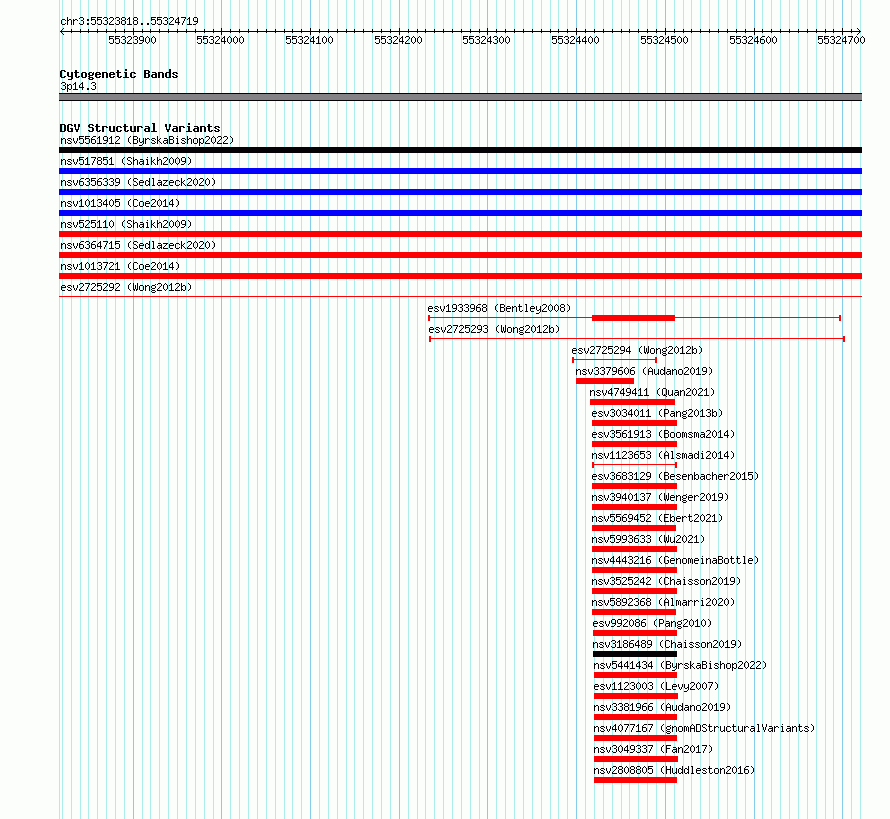 chr3:55323818..55324719

55323900 55324000 55324100 55324200 55324300 55324400 55324500 55324600 55324700

Cytogenetic Bands
3p14.3

DGV Structural Variants
nsv5561912 (ByrskaBishop2022)
nsv517851 (Shaikh2009)
nsv6356339 (Sedlazeck2020)
nsv1013405 (Coe2014)
nsv525110 (Shaikh2009)
nsv6364715 (Sedlazeck2020)
nsv1013721 (Coe2014)
esv2725292 (Wong2012b)
esv1933968 (Bentley2008)
esv2725293 (Wong2012b)
esv2725294 (Wong2012b)
nsv3379606 (Audano2019)
nsv4749411 (Quan2021)
esv3034011 (Pang2013b)
esv3561913 (Boomsma2014)
nsv1123653 (Alsmadi2014)
esv3683129 (Besenbacher2015)
nsv3940137 (Wenger2019)
nsv5569452 (Ebert2021)
nsv5993633 (Wu2021)
nsv4443216 (GenomeinaBottle)
nsv3525242 (Chaisson2019)
nsv5892368 (Almarri2020)
esv992086 (Pang2010)
nsv3186489 (Chaisson2019)
nsv5441434 (ByrskaBishop2022)
esv1123003 (Levy2007)
nsv3381966 (Audano2019)
nsv4077167 (gnomADStructuralVariants)
nsv3049337 (Fan2017)
nsv2808805 (Huddleston2016)